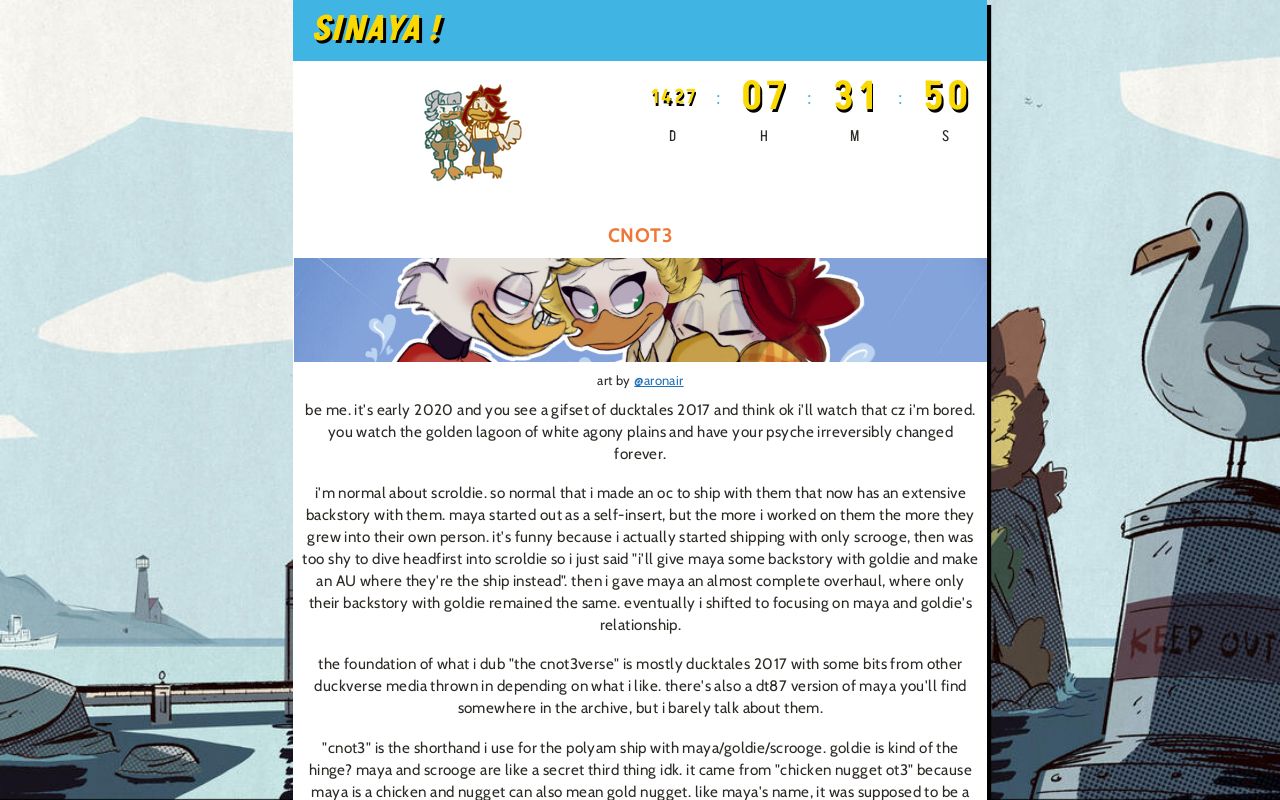 SINAYA !

1427 : 07 : 31 : 50
D H M S

CNOT3

art by @aronair

be me. it's early 2020 and you see a gifset of ducktales 2017 and think ok i'll watch that cz i'm bored. you watch the golden lagoon of white agony plains and have your psyche irreversibly changed forever.

i'm normal about scroldie. so normal that i made an oc to ship with them that now has an extensive backstory with them. maya started out as a self-insert, but the more i worked on them the more they grew into their own person. it's funny because i actually started shipping with only scrooge, then was too shy to dive headfirst into scroldie so i just said "i'll give maya some backstory with goldie and make an AU where they're the ship instead". then i gave maya an almost complete overhaul, where only their backstory with goldie remained the same. eventually i shifted to focusing on maya and goldie's relationship.

the foundation of what i dub "the cnot3verse" is mostly ducktales 2017 with some bits from other duckverse media thrown in depending on what i like. there's also a dt87 version of maya you'll find somewhere in the archive, but i barely talk about them.

"cnot3" is the shorthand i use for the polyam ship with maya/goldie/scrooge. goldie is kind of the hinge? maya and scrooge are like a secret third thing idk. it came from "chicken nugget ot3" because maya is a chicken and nugget can also mean gold nugget. like maya's name, it was supposed to be a

KEEP OUT